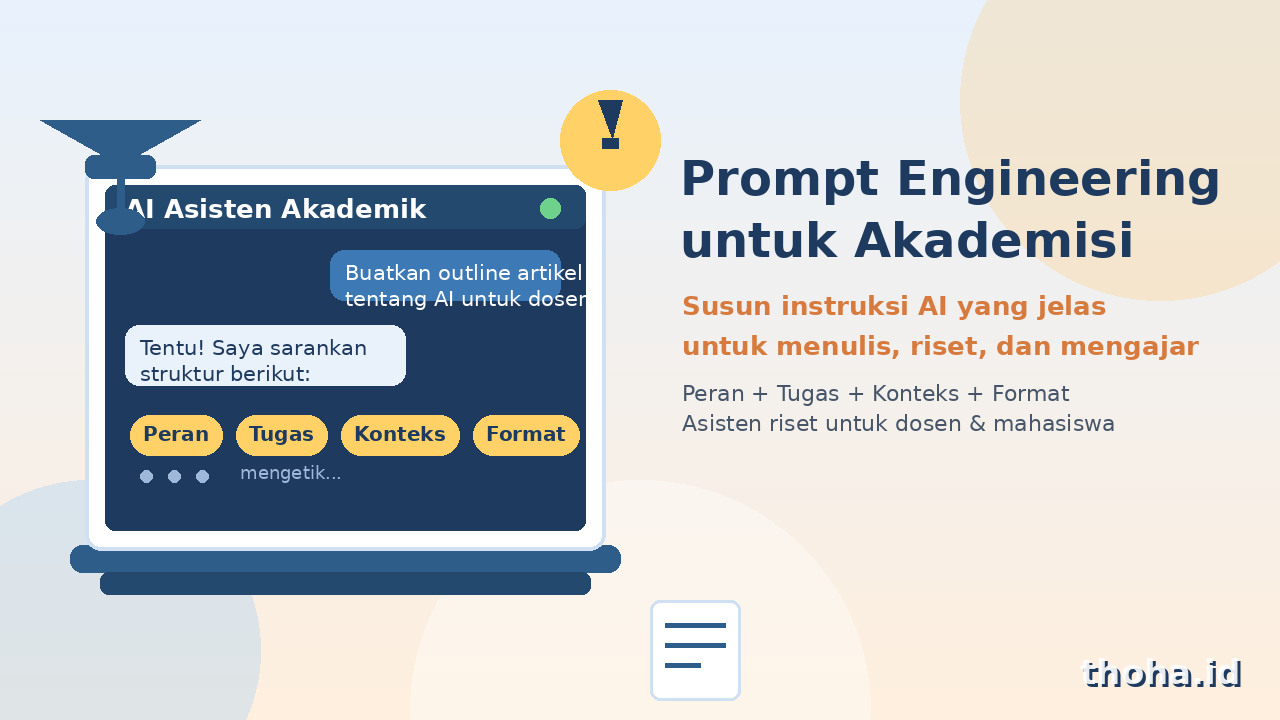 AI Asisten Akademik

Buatkan outline artikel tentang AI untuk dosen

Tentu! Saya sarankan struktur berikut:

Peran
Tugas
Konteks
Format

mengetik...

Prompt Engineering untuk Akademisi

Susun instruksi AI yang jelas untuk menulis, riset, dan mengajar

Peran + Tugas + Konteks + Format
Asisten riset untuk dosen & mahasiswa

thoha.id